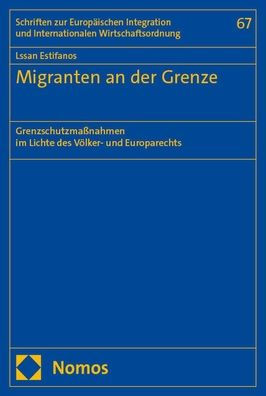 Schriften zur Europäischen Integration und Internationalen Wirtschaftsordnung

67

Lssan Estifanos

Migranten an der Grenze

Grenzschutzmaßnahmen
im Lichte des Völker- und Europarechts

Nomos